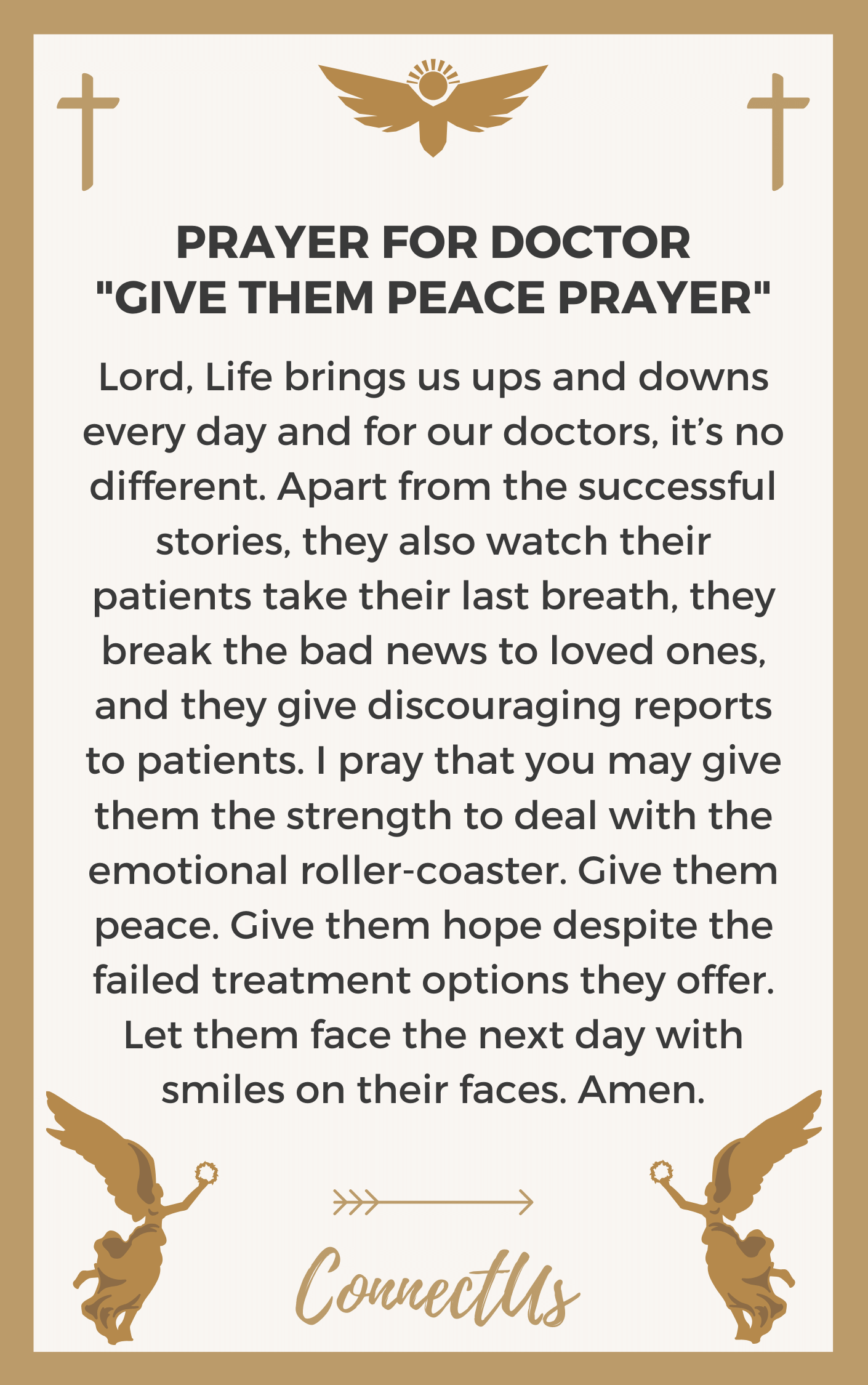 PRAYER FOR DOCTOR
"GIVE THEM PEACE PRAYER"

Lord, Life brings us ups and downs every day and for our doctors, it’s no different. Apart from the successful stories, they also watch their patients take their last breath, they break the bad news to loved ones, and they give discouraging reports to patients. I pray that you may give them the strength to deal with the emotional roller-coaster. Give them peace. Give them hope despite the failed treatment options they offer. Let them face the next day with smiles on their faces. Amen.

ConnectUs